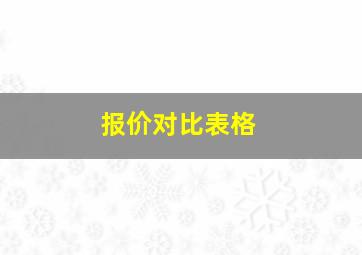 报价对比表格